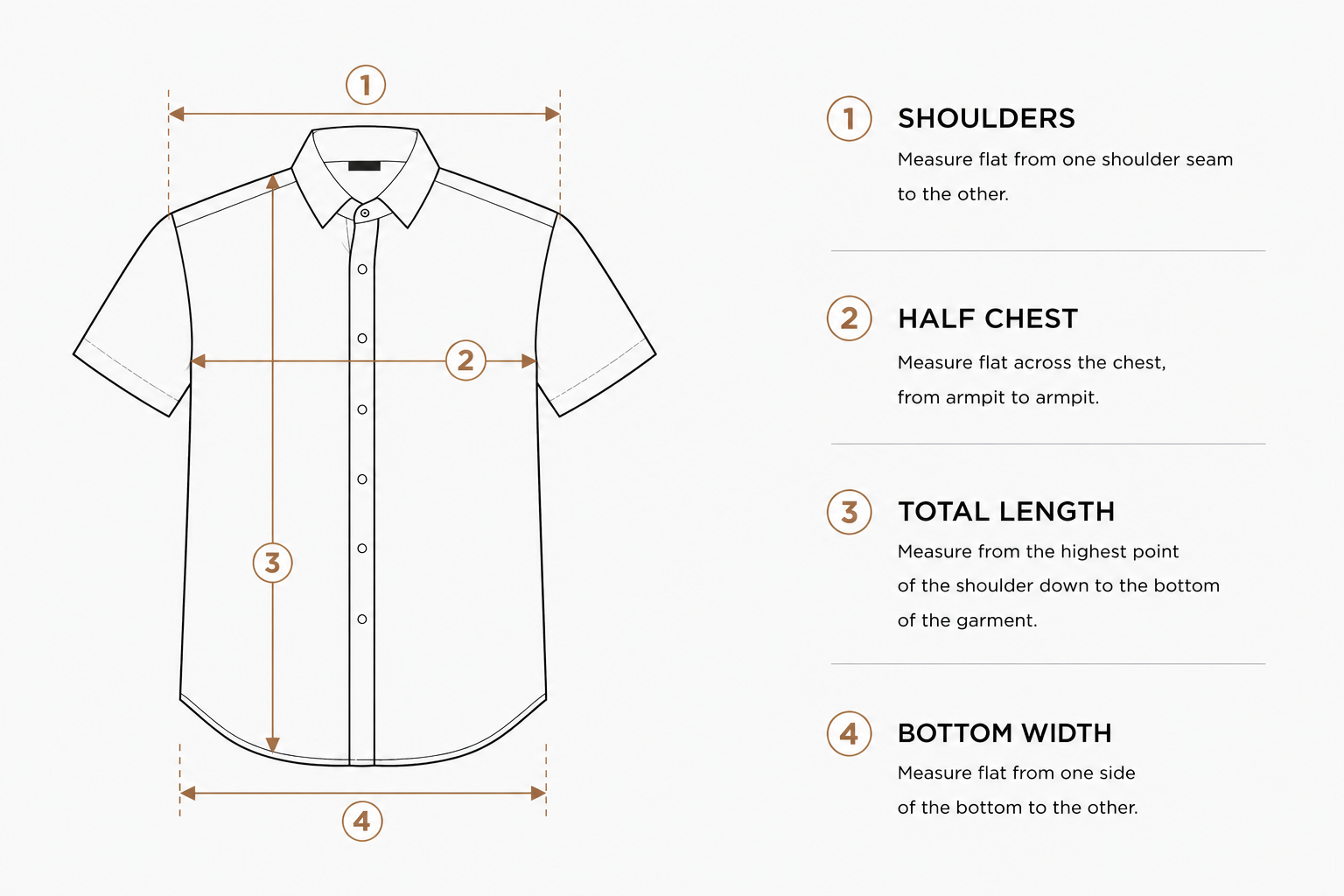 1

2

3

4

1 SHOULDERS
Measure flat from one shoulder seam to the other.

2 HALF CHEST
Measure flat across the chest, from armpit to armpit.

3 TOTAL LENGTH
Measure from the highest point of the shoulder down to the bottom of the garment.

4 BOTTOM WIDTH
Measure flat from one side of the bottom to the other.